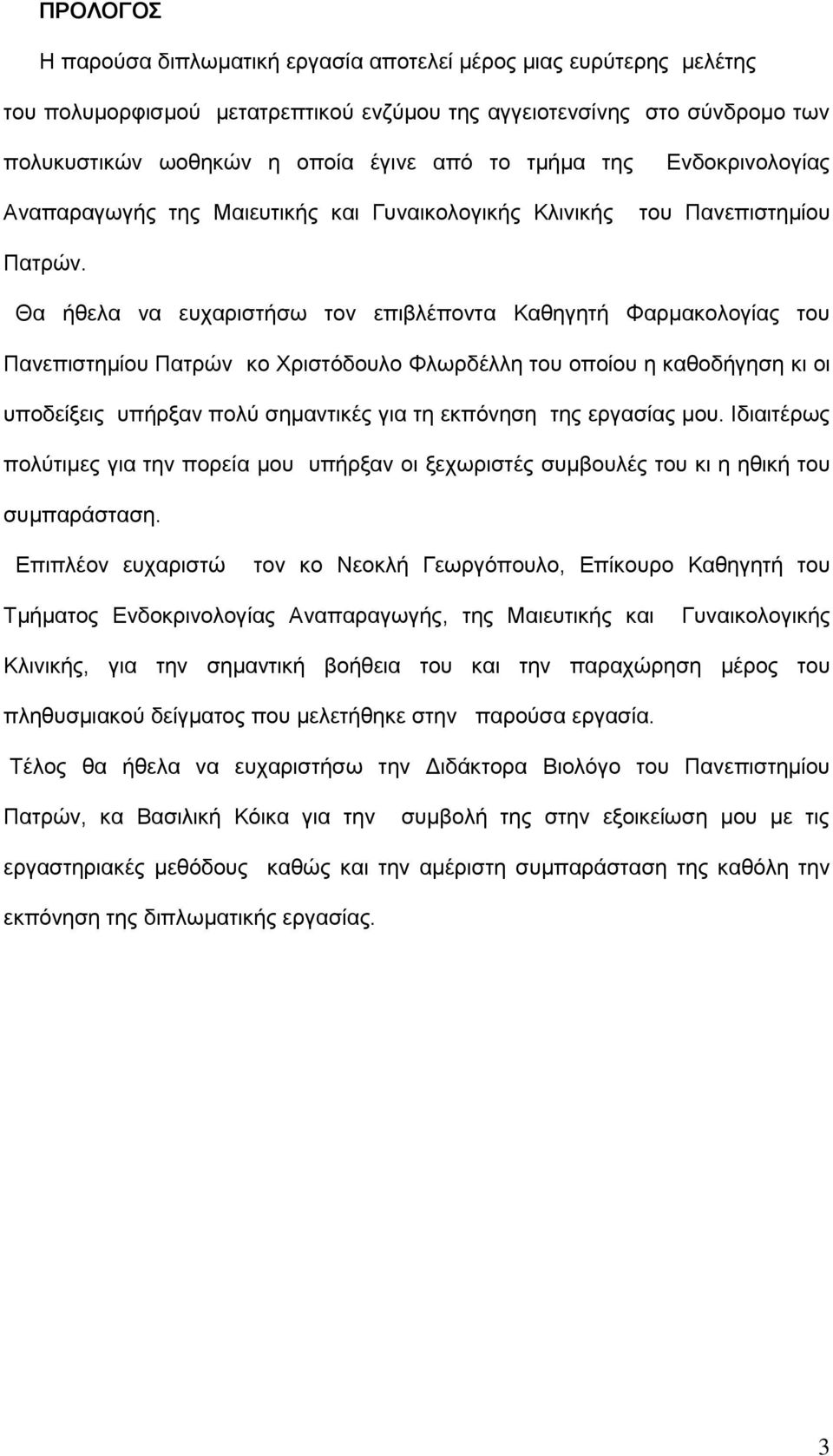 ΠΡΟΛΟΓΟΣ

Η παρούσα διπλωματική εργασία αποτελεί μέρος μιας ευρύτερης μελέτης του πολυμορφισμού μετατρεπτικού ενζύμου της αγγειοτενσίνης στο σύνδρομο των πολυκυστικών ωοθηκών η οποία έγινε από το τμήμα της Ενδοκρινολογίας Αναπαραγωγής της Μαιευτικής και Γυναικολογικής Κλινικής του Πανεπιστημίου Πατρών.

Θα ήθελα να ευχαριστήσω τον επιβλέποντα Καθηγητή Φαρμακολογίας του Πανεπιστημίου Πατρών κο Χριστόδουλο Φλωρδέλλη του οποίου η καθοδήγηση κι οι υποδείξεις υπήρξαν πολύ σημαντικές για τη εκπόνηση της εργασίας μου. Ιδιαιτέρως πολύτιμες για την πορεία μου υπήρξαν οι ξεχωριστές συμβουλές του κι η ηθική του συμπαράσταση.

Επιπλέον ευχαριστώ τον κο Νεοκλή Γεωργόπουλο, Επίκουρο Καθηγητή του Τμήματος Ενδοκρινολογίας Αναπαραγωγής, της Μαιευτικής και Γυναικολογικής Κλινικής, για την σημαντική βοήθεια του και την παραχώρηση μέρος του πληθυσμιακού δείγματος που μελετήθηκε στην παρούσα εργασία.

Τέλος θα ήθελα να ευχαριστήσω την Διδάκτορα Βιολόγο του Πανεπιστημίου Πατρών, κα Βασιλική Κόικα για την συμβολή της στην εξοικείωση μου με τις εργαστηριακές μεθόδους καθώς και την αμέριστη συμπαράσταση της καθόλη την εκπόνηση της διπλωματικής εργασίας.

3